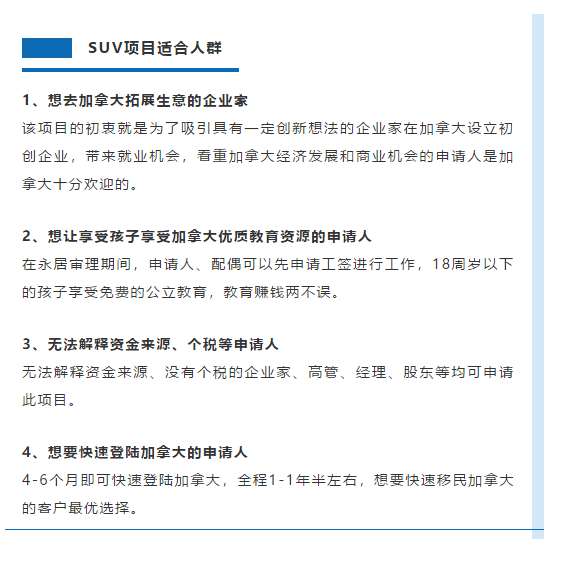 SUV项目适合人群

1、想去加拿大拓展生意的企业家
该项目的初衷就是为了吸引具有一定创新想法的企业家在加拿大设立初创企业，带来就业机会，看重加拿大经济发展和商业机会的申请人是加拿大十分欢迎的。

2、想让享受孩子享受加拿大优质教育资源的申请人
在永居审理期间，申请人、配偶可以先申请工签进行工作，18周岁以下的孩子享受免费的公立教育，教育赚钱两不误。

3、无法解释资金来源、个税等申请人
无法解释资金来源、没有个税的企业家、高管、经理、股东等均可申请此项目。

4、想要快速登陆加拿大的申请人
4-6个月即可快速登陆加拿大，全程1-1年半左右，想要快速移民加拿大的客户最优选择。